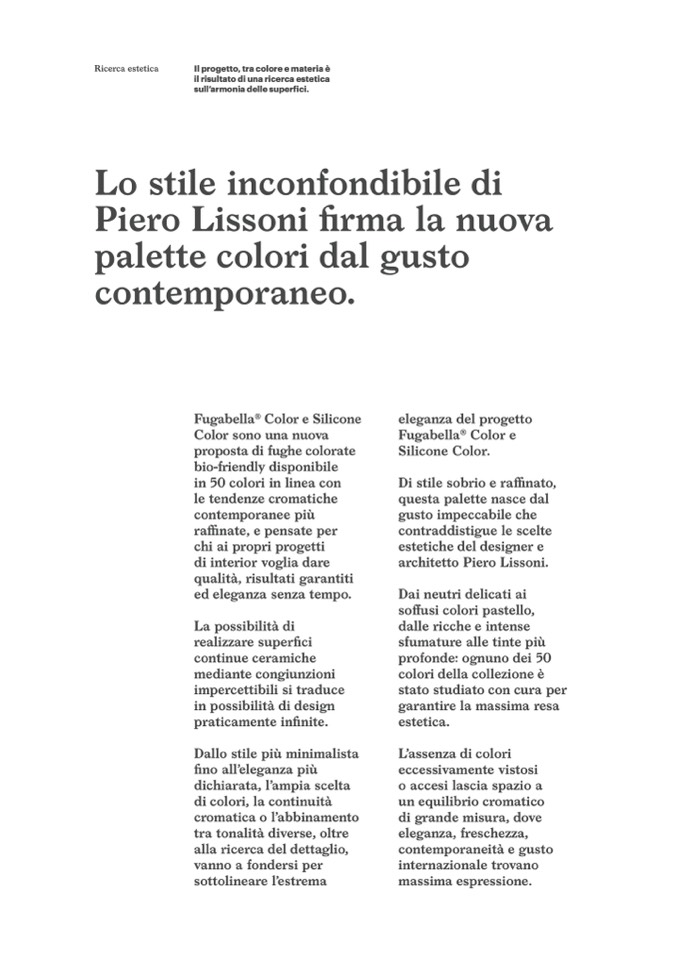 Ricerca estetica

Il progetto, tra colore e materia è il risultato di una ricerca estetica sull'armonia delle superfici.

Lo stile inconfondibile di Piero Lissoni firma la nuova palette colori dal gusto contemporaneo.

Fugabella® Color e Silicone Color sono una nuova proposta di fughe colorate bio-friendly disponibile in 50 colori in linea con le tendenze cromatiche contemporanee più raffinate, e pensate per chi ai propri progetti di interior voglia dare qualità, risultati garantiti ed eleganza senza tempo.

La possibilità di realizzare superfici continue ceramiche mediante congiunzioni impercettibili si traduce in possibilità di design praticamente infinite.

Dallo stile più minimalista fino all'eleganza più dichiarata, l'ampia scelta di colori, la continuità cromatica o l'abbinamento tra tonalità diverse, oltre alla ricerca del dettaglio, vanno a fondersi per sottolineare l'estrema eleganza del progetto Fugabella® Color e Silicone Color.

Di stile sobrio e raffinato, questa palette nasce dal gusto impeccabile che contraddistigue le scelte estetiche del designer e architetto Piero Lissoni.

Dai neutri delicati ai soffusi colori pastello, dalle ricche e intense sfumature alle tinte più profonde: ognuno dei 50 colori della collezione è stato studiato con cura per garantire la massima resa estetica.

L'assenza di colori eccessivamente vistosi o accesi lascia spazio a un equilibrio cromatico di grande misura, dove eleganza, freschezza, contemporaneità e gusto internazionale trovano massima espressione.